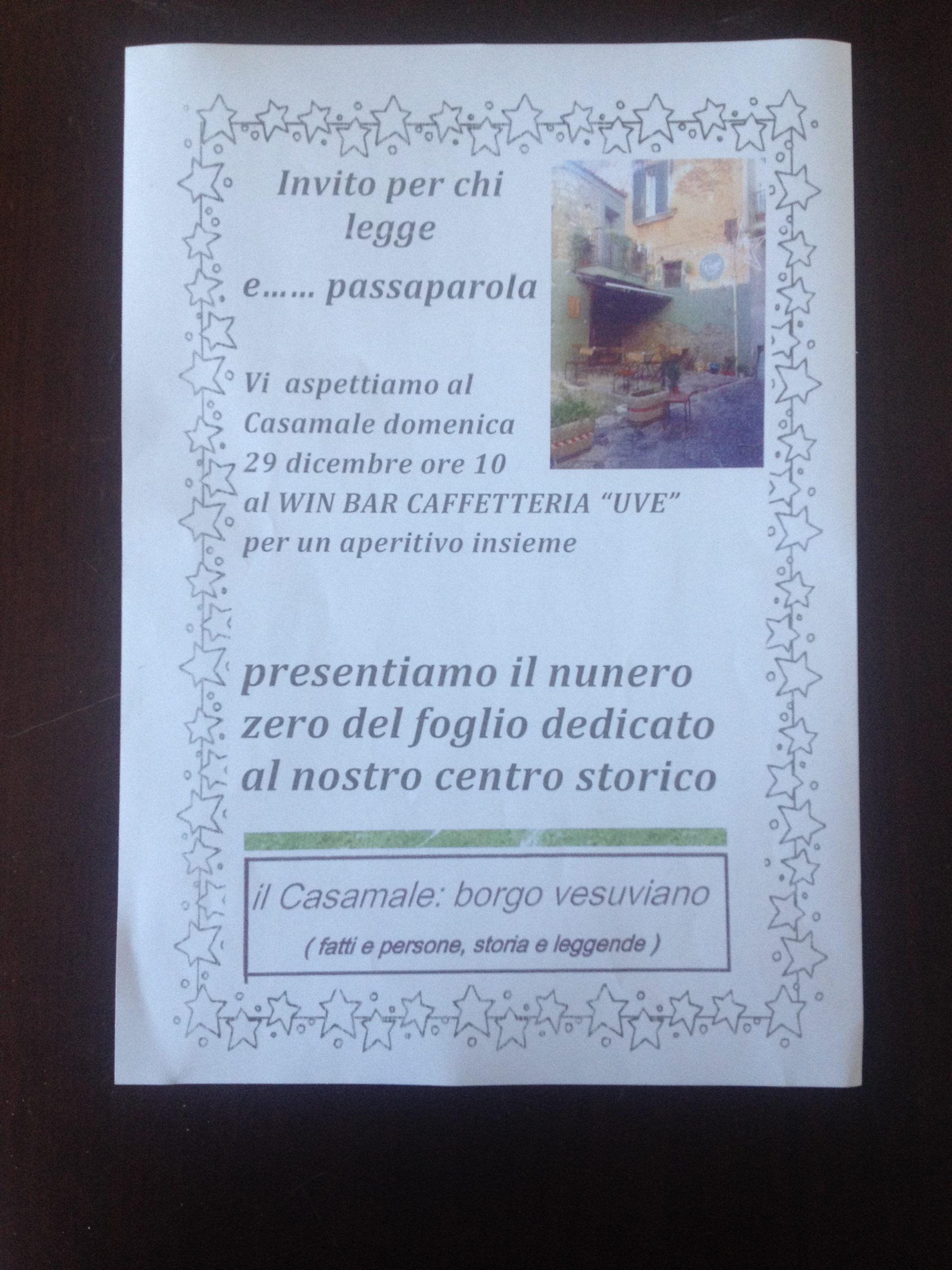 Invito per chi legge

e…… passaparola

Vi aspettiamo al Casamale domenica 29 dicembre ore 10 al WIN BAR CAFFETTERIA "UVE" per un aperitivo insieme

presentiamo il nunero zero del foglio dedicato al nostro centro storico

il Casamale: borgo vesuviano

( fatti e persone, storia e leggende )